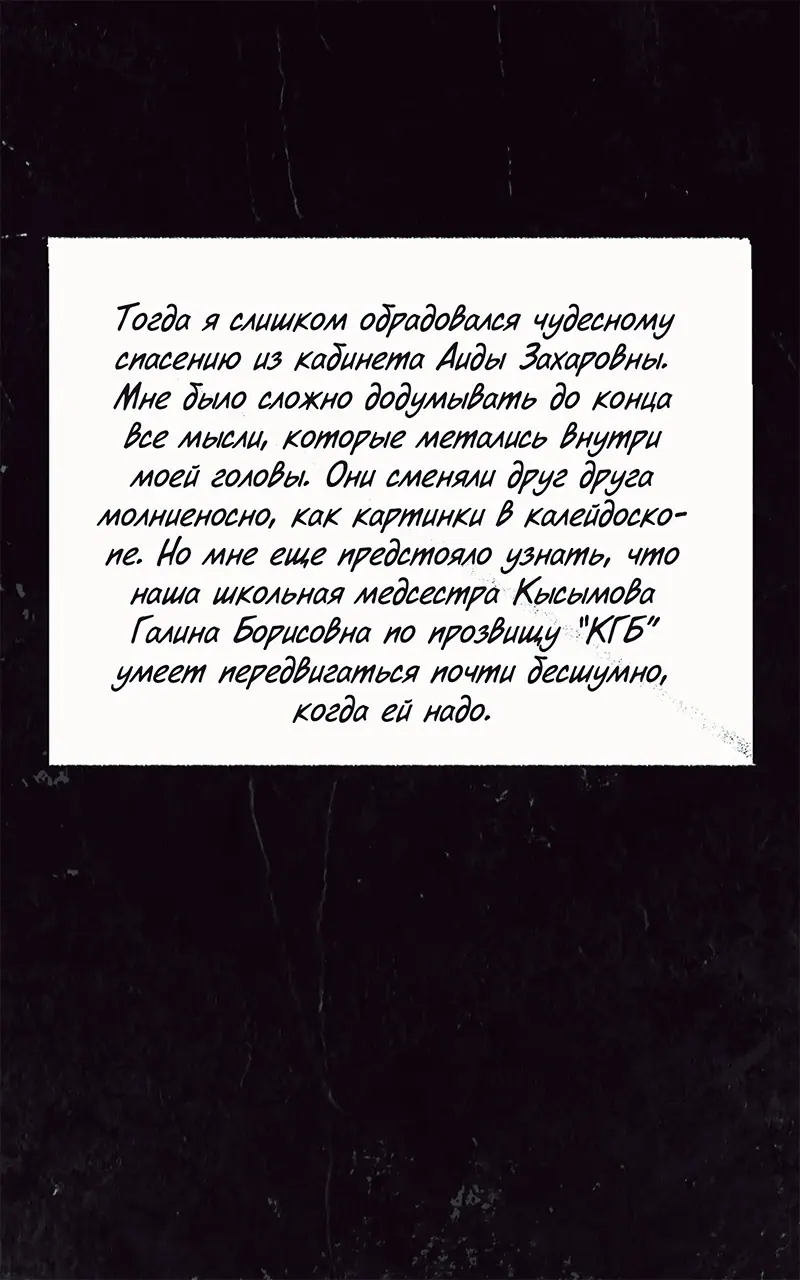 Тогда я слишком обрадовался чудесному спасению из кабинета Аиды Захаровны. Мне было сложно додумывать до конца все мысли, которые метались внутри моей головы. Они сменяли друг друга молниеносно, как картинки в калейдоскопе. Но мне еще предстояло узнать, что наша школьная медсестра Кысымова Галина Борисовна по прозвищу "КГБ" умеет передвигаться почти бесшумно, когда ей надо.